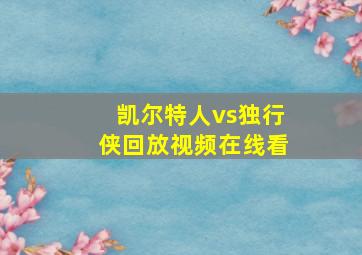 凯尔特人vs独行侠回放视频在线看